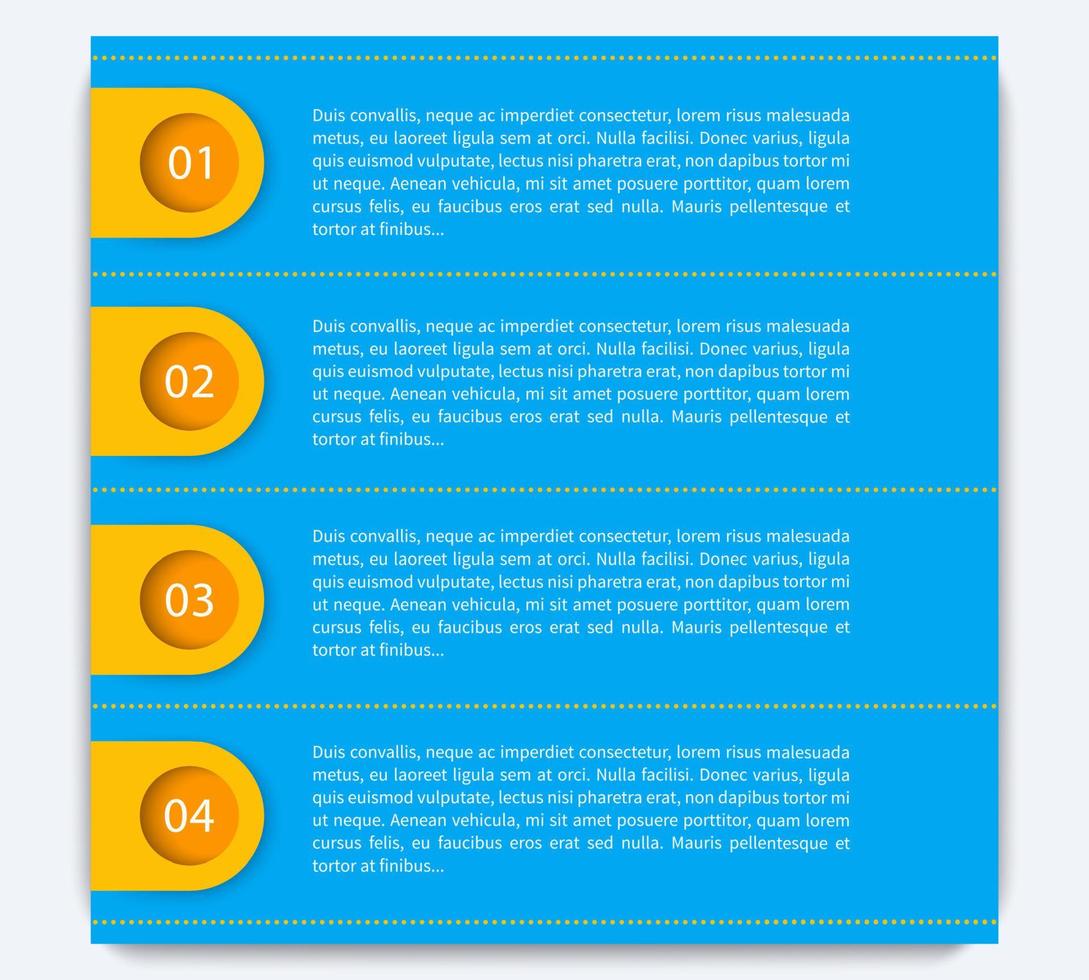 01

Duis convallis, neque ac imperdiet consectetur, lorem risus malesuada metus, eu laoreet ligula sem at orci. Nulla facilisi. Donec varius, ligula quis euismod vulputate, lectus nisi pharetra erat, non dapibus tortor mi ut neque. Aenean vehicula, mi sit amet posuere porttitor, quam lorem cursus felis, eu faucibus eros erat sed nulla. Mauris pellentesque et tortor at finibus...

02

Duis convallis, neque ac imperdiet consectetur, lorem risus malesuada metus, eu laoreet ligula sem at orci. Nulla facilisi. Donec varius, ligula quis euismod vulputate, lectus nisi pharetra erat, non dapibus tortor mi ut neque. Aenean vehicula, mi sit amet posuere porttitor, quam lorem cursus felis, eu faucibus eros erat sed nulla. Mauris pellentesque et tortor at finibus...

03

Duis convallis, neque ac imperdiet consectetur, lorem risus malesuada metus, eu laoreet ligula sem at orci. Nulla facilisi. Donec varius, ligula quis euismod vulputate, lectus nisi pharetra erat, non dapibus tortor mi ut neque. Aenean vehicula, mi sit amet posuere porttitor, quam lorem cursus felis, eu faucibus eros erat sed nulla. Mauris pellentesque et tortor at finibus...

04

Duis convallis, neque ac imperdiet consectetur, lorem risus malesuada metus, eu laoreet ligula sem at orci. Nulla facilisi. Donec varius, ligula quis euismod vulputate, lectus nisi pharetra erat, non dapibus tortor mi ut neque. Aenean vehicula, mi sit amet posuere porttitor, quam lorem cursus felis, eu faucibus eros erat sed nulla. Mauris pellentesque et tortor at finibus...